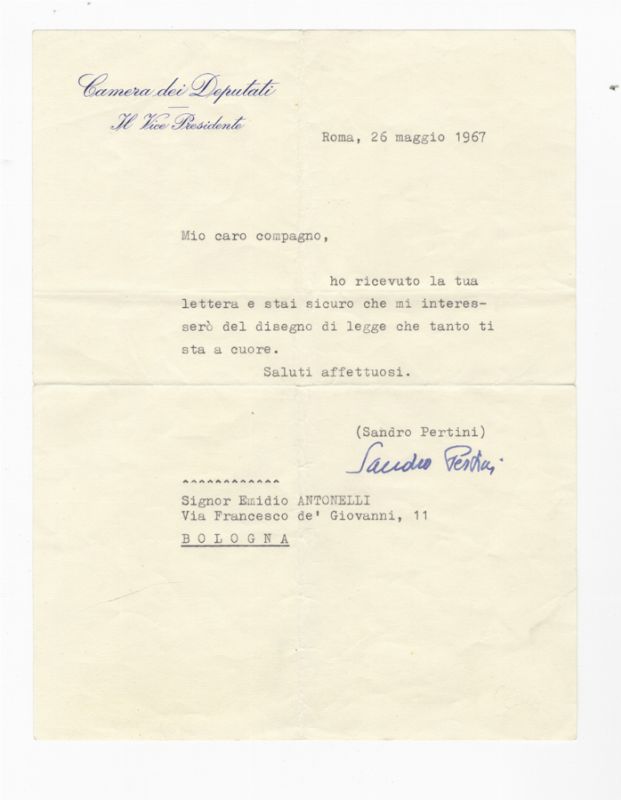 Camera dei Deputati
Il Vice Presidente

Roma, 26 maggio 1967

Mio caro compagno,

ho ricevuto la tua lettera e stai sicuro che mi interesserò del disegno di legge che tanto ti sta a cuore.

Saluti affettuosi.

(Sandro Pertini)

Sandro Pertini

^^^^^^^^^^^^

Signor Emidio ANTONELLI
Via Francesco de' Giovanni, 11
B O L O G N A